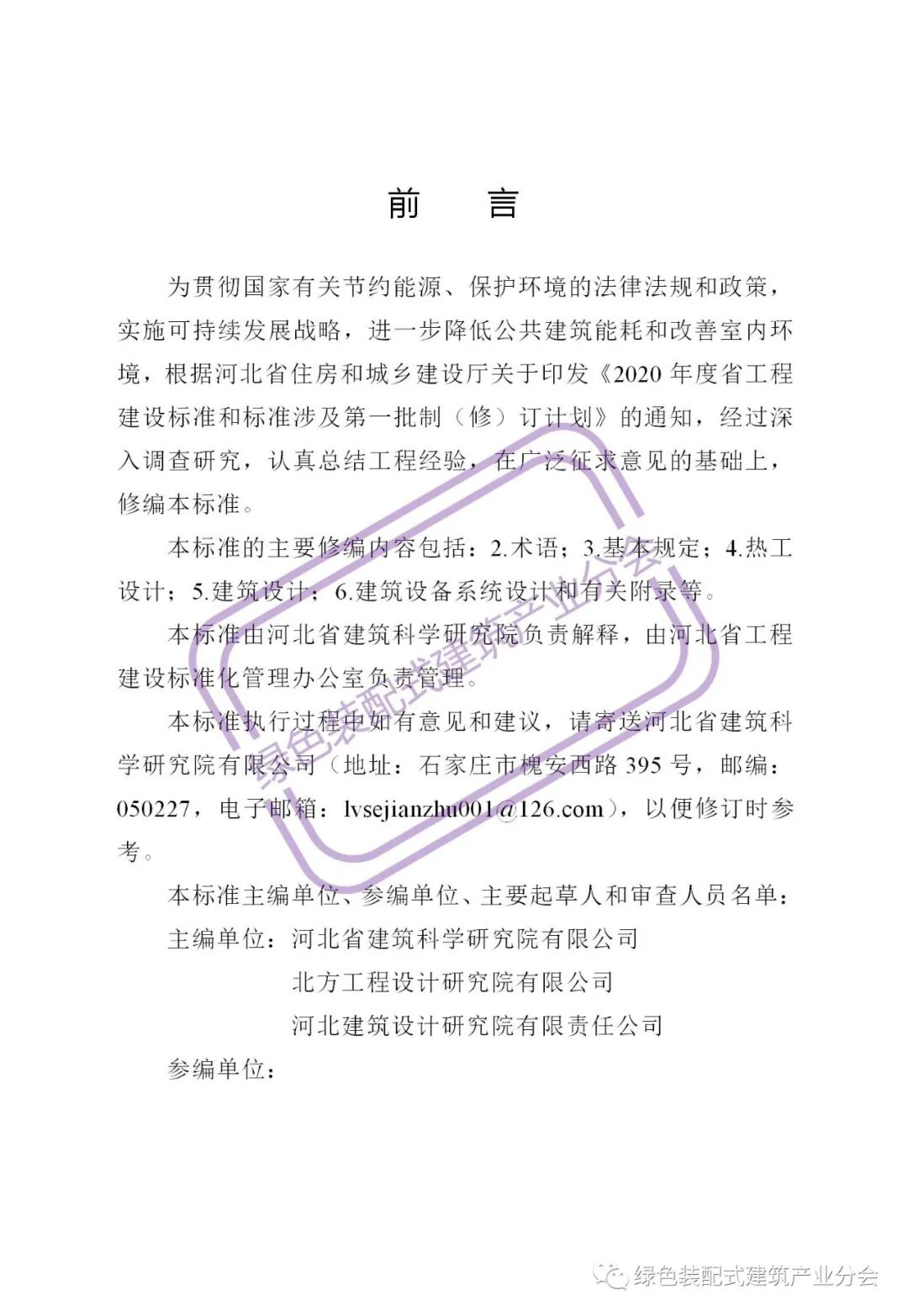 前　言

为贯彻国家有关节约能源、保护环境的法律法规和政策，实施可持续发展战略，进一步降低公共建筑能耗和改善室内环境，根据河北省住房和城乡建设厅关于印发《2020 年度省工程建设标准和标准涉及第一批制（修）订计划》的通知，经过深入调查研究，认真总结工程经验，在广泛征求意见的基础上，修编本标准。

本标准的主要修编内容包括：2.术语；3.基本规定；4.热工设计；5.建筑设计；6.建筑设备系统设计和有关附录等。

本标准由河北省建筑科学研究院负责解释，由河北省工程建设标准化管理办公室负责管理。

本标准执行过程中如有意见和建议，请寄送河北省建筑科学研究院有限公司（地址：石家庄市槐安西路 395 号，邮编：050227，电子邮箱：lvsejianzhu001@126.com），以便修订时参考。

本标准主编单位、参编单位、主要起草人和审查人员名单：

主编单位：河北省建筑科学研究院有限公司
北方工程设计研究院有限公司
河北建筑设计研究院有限责任公司

参编单位：

绿色装配式建筑产业分会

绿色装配式建筑产业分会